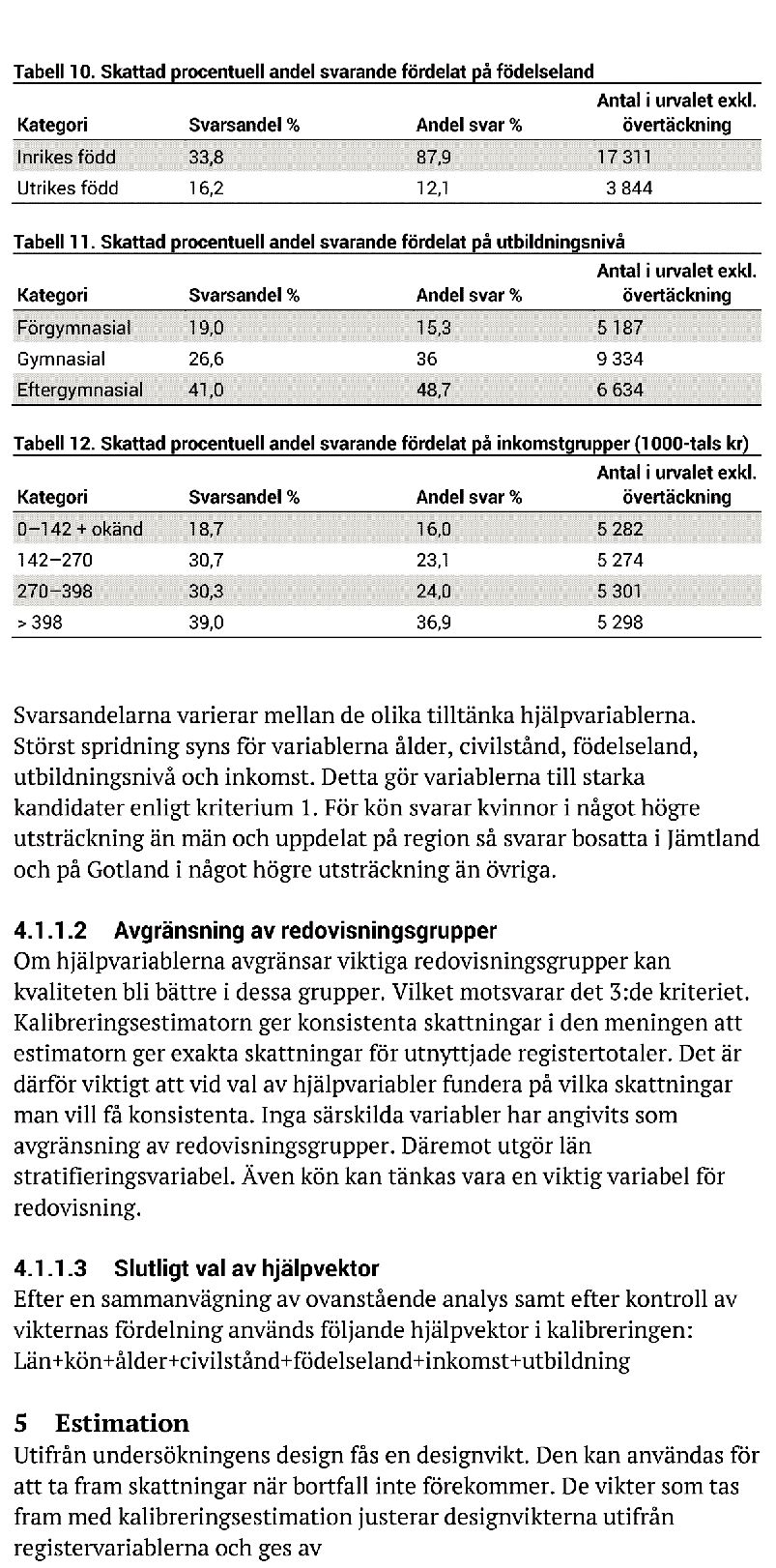 Tabell 10. Skattad procentuell andel svarande fördelat på födelseland

| Kategori | Svarsandel % | Andel svar % | Antal i urvalet exkl. övertäckning |
|---|---|---|---|
| Inrikes född | 33,8 | 87,9 | 17 311 |
| Utrikes född | 16,2 | 12,1 | 3 844 |

Tabell 11. Skattad procentuell andel svarande fördelat på utbildningsnivå

| Kategori | Svarsandel % | Andel svar % | Antal i urvalet exkl. övertäckning |
|---|---|---|---|
| Förgymnasial | 19,0 | 15,3 | 5 187 |
| Gymnasial | 26,6 | 36 | 9 334 |
| Eftergymnasial | 41,0 | 48,7 | 6 634 |

Tabell 12. Skattad procentuell andel svarande fördelat på inkomstgrupper (1000-tals kr)

| Kategori | Svarsandel % | Andel svar % | Antal i urvalet exkl. övertäckning |
|---|---|---|---|
| 0–142 + okänd | 18,7 | 16,0 | 5 282 |
| 142–270 | 30,7 | 23,1 | 5 274 |
| 270–398 | 30,3 | 24,0 | 5 301 |
| > 398 | 39,0 | 36,9 | 5 298 |

Svarsandelarna varierar mellan de olika tilltänka hjälpvariablerna. Störst spridning syns för variablerna ålder, civilstånd, födelseland, utbildningsnivå och inkomst. Detta gör variablerna till starka kandidater enligt kriterium 1. För kön svarar kvinnor i något högre utsträckning än män och uppdelat på region så svarar bosatta i Jämtland och på Gotland i något högre utsträckning än övriga.

4.1.1.2 Avgränsning av redovisningsgrupper
Om hjälpvariablerna avgränsar viktiga redovisningsgrupper kan kvaliteten bli bättre i dessa grupper. Vilket motsvarar det 3:de kriteriet. Kalibreringsestimatorn ger konsistenta skattningar i den meningen att estimatorn ger exakta skattningar för utnyttjade registertotaler. Det är därför viktigt att vid val av hjälpvariabler fundera på vilka skattningar man vill få konsistenta. Inga särskilda variabler har angivits som avgränsning av redovisningsgrupper. Däremot utgör län stratifieringsvariabel. Även kön kan tänkas vara en viktig variabel för redovisning.

4.1.1.3 Slutligt val av hjälpvektor
Efter en sammanvägning av ovanstående analys samt efter kontroll av vikternas fördelning används följande hjälpvektor i kalibreringen: Län+kön+ålder+civilstånd+födelseland+inkomst+utbildning

5 Estimation
Utifrån undersökningens design fås en designvikt. Den kan användas för att ta fram skattningar när bortfall inte förekommer. De vikter som tas fram med kalibreringsestimation justerar designvikterna utifrån registervariablerna och ges av